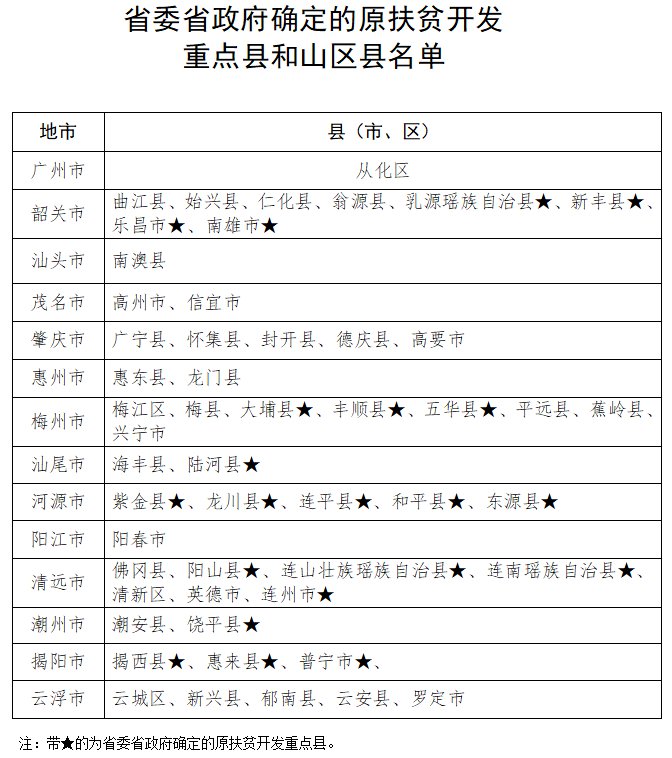 省委省政府确定的原扶贫开发重点县和山区县名单

| 地市 | 县（市、区） |
|---|---|
| 广州市 | 从化区 |
| 韶关市 | 曲江县、始兴县、仁化县、翁源县、乳源瑶族自治县★、新丰县★、乐昌市★、南雄市★ |
| 汕头市 | 南澳县 |
| 茂名市 | 高州市、信宜市 |
| 肇庆市 | 广宁县、怀集县、封开县、德庆县、高要市 |
| 惠州市 | 惠东县、龙门县 |
| 梅州市 | 梅江区、梅县、大埔县★、丰顺县★、五华县★、平远县、蕉岭县、兴宁市 |
| 汕尾市 | 海丰县、陆河县★ |
| 河源市 | 紫金县★、龙川县★、连平县★、和平县★、东源县★ |
| 阳江市 | 阳春市 |
| 清远市 | 佛冈县、阳山县★、连山壮族瑶族自治县★、连南瑶族自治县★、清新区、英德市、连州市★ |
| 潮州市 | 潮安县、饶平县★ |
| 揭阳市 | 揭西县★、惠来县★、普宁市★、 |
| 云浮市 | 云城区、新兴县、郁南县、云安县、罗定市 |

注：带★的为省委省政府确定的原扶贫开发重点县。